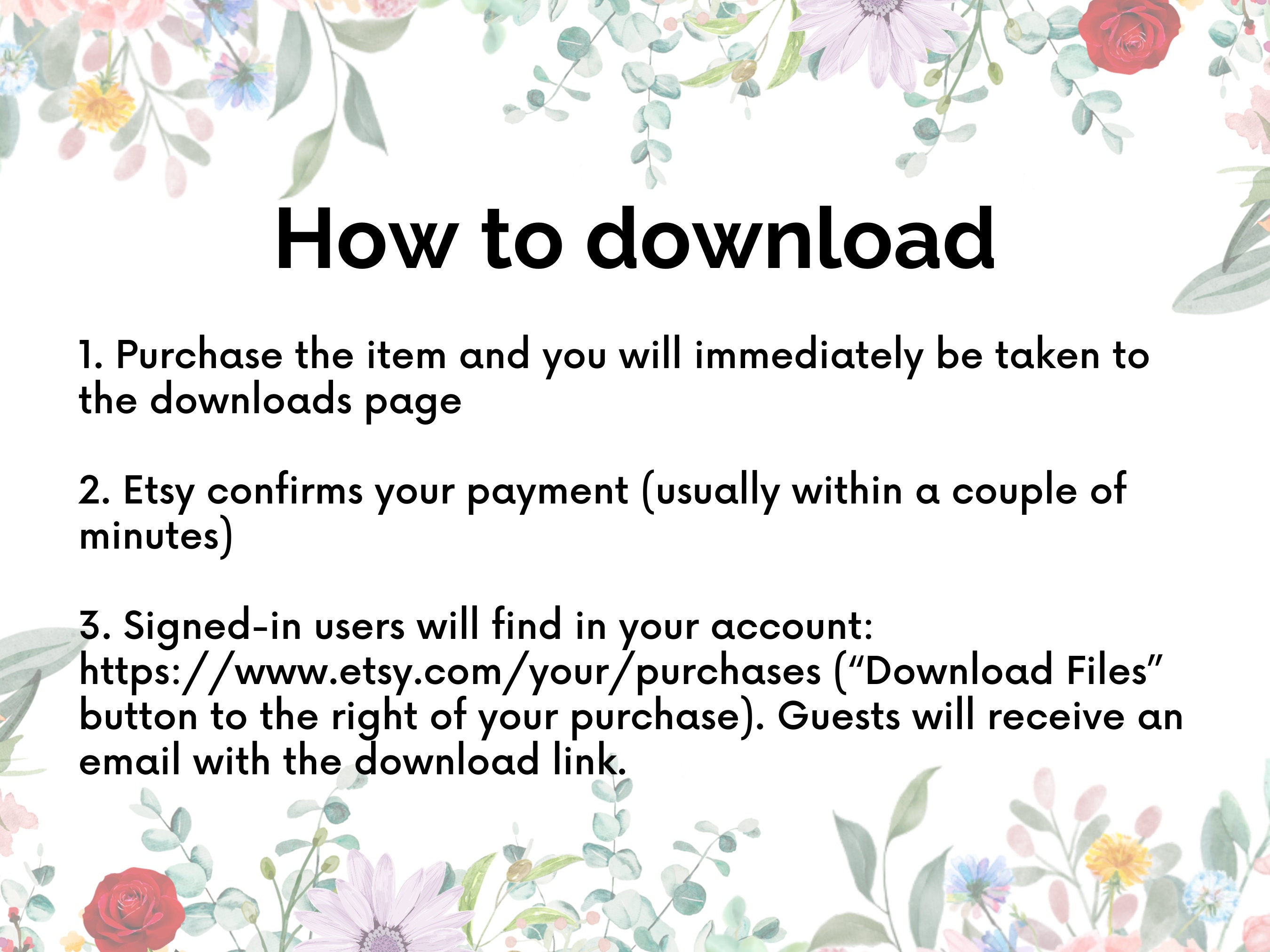 How to download

1. Purchase the item and you will immediately be taken to the downloads page

2. Etsy confirms your payment (usually within a couple of minutes)

3. Signed-in users will find in your account: https://www.etsy.com/your/purchases ("Download Files" button to the right of your purchase). Guests will receive an email with the download link.